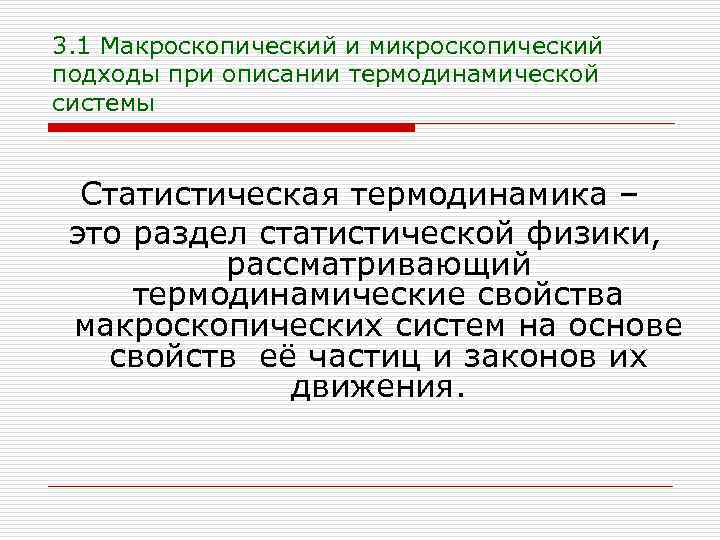 3.1 Макроскопический и микроскопический подходы при описании термодинамической системы

Статистическая термодинамика – это раздел статистической физики, рассматривающий термодинамические свойства макроскопических систем на основе свойств её частиц и законов их движения.